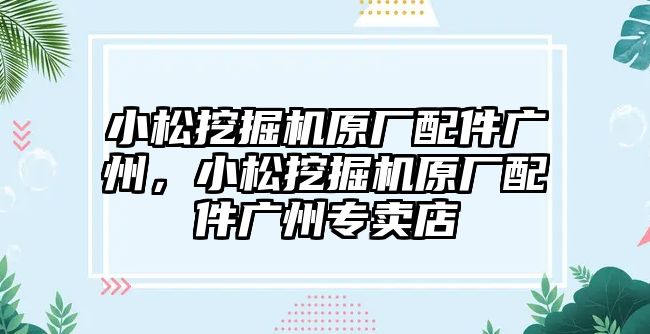 小松挖掘机原厂配件广州，小松挖掘机原厂配件广州专卖店